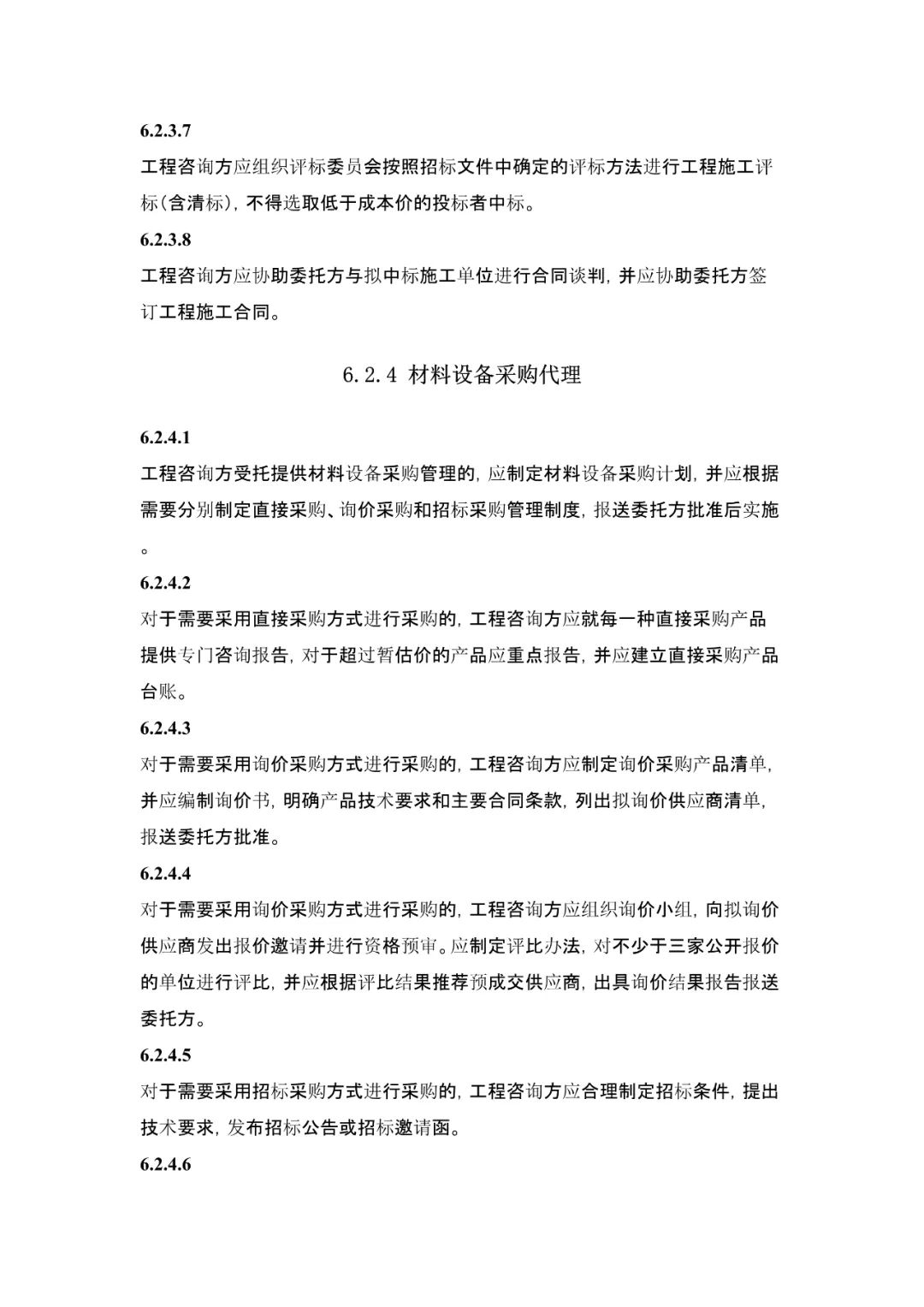 6.2.3.7

工程咨询方应组织评标委员会按照招标文件中确定的评标方法进行工程施工评标(含清标)，不得选取低于成本价的投标者中标。

6.2.3.8

工程咨询方应协助委托方与拟中标施工单位进行合同谈判，并应协助委托方签订工程施工合同。

6.2.4 材料设备采购代理

6.2.4.1

工程咨询方受托提供材料设备采购管理的，应制定材料设备采购计划，并应根据需要分别制定直接采购、询价采购和招标采购管理制度，报送委托方批准后实施。

6.2.4.2

对于需要采用直接采购方式进行采购的，工程咨询方应就每一种直接采购产品提供专门咨询报告，对于超过暂估价的产品应重点报告，并应建立直接采购产品台账。

6.2.4.3

对于需要采用询价采购方式进行采购的，工程咨询方应制定询价采购产品清单，并应编制询价书，明确产品技术要求和主要合同条款，列出拟询价供应商清单，报送委托方批准。

6.2.4.4

对于需要采用询价采购方式进行采购的，工程咨询方应组织询价小组，向拟询价供应商发出报价邀请并进行资格预审。应制定评比办法，对不少于三家公开报价的单位进行评比，并应根据评比结果推荐预成交供应商，出具询价结果报告报送委托方。

6.2.4.5

对于需要采用招标采购方式进行采购的，工程咨询方应合理制定招标条件，提出技术要求，发布招标公告或招标邀请函。

6.2.4.6